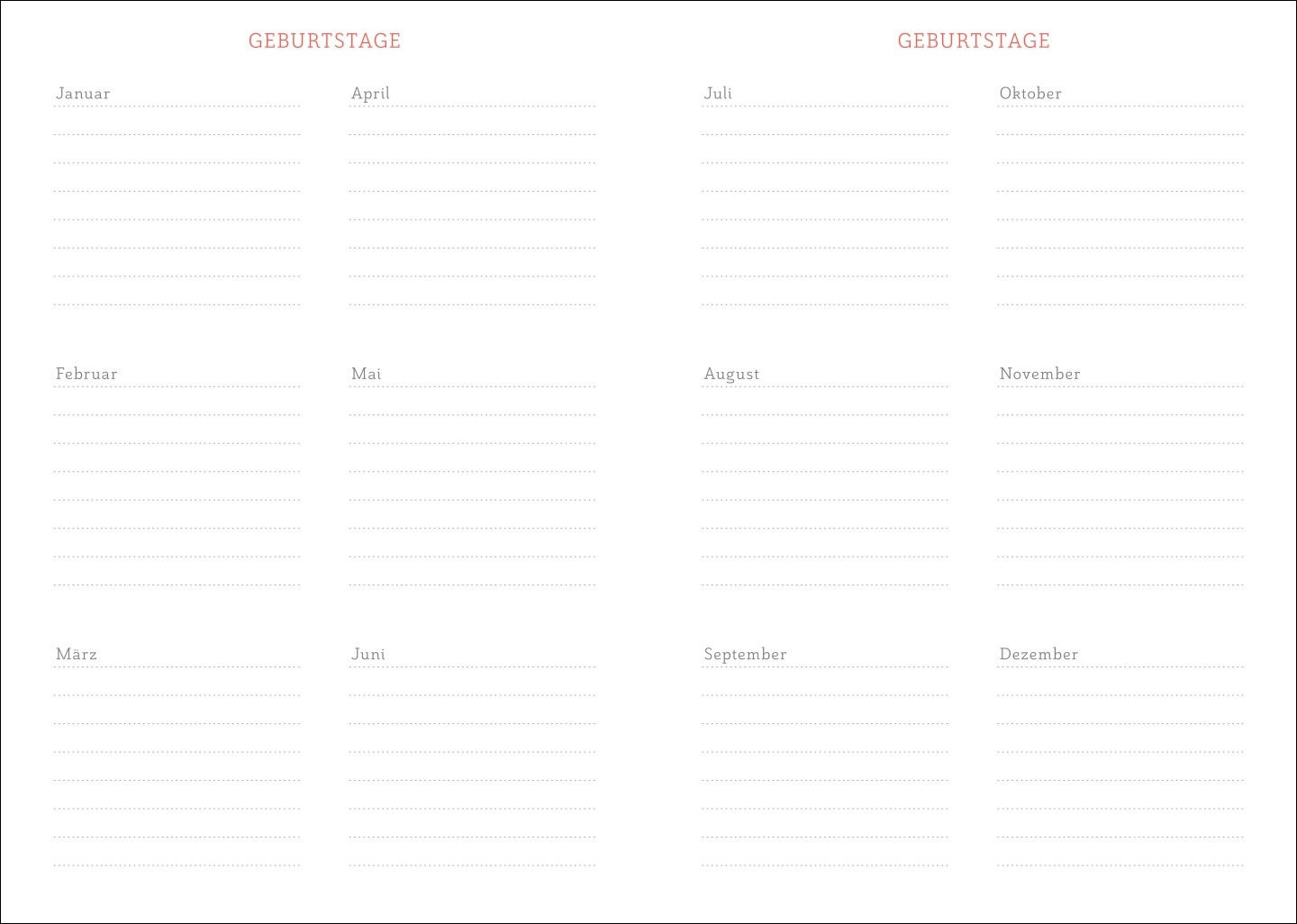 GEBURTSTAGE

Januar

Februar

März

April

Mai

Juni

GEBURTSTAGE

Juli

August

September

Oktober

November

Dezember